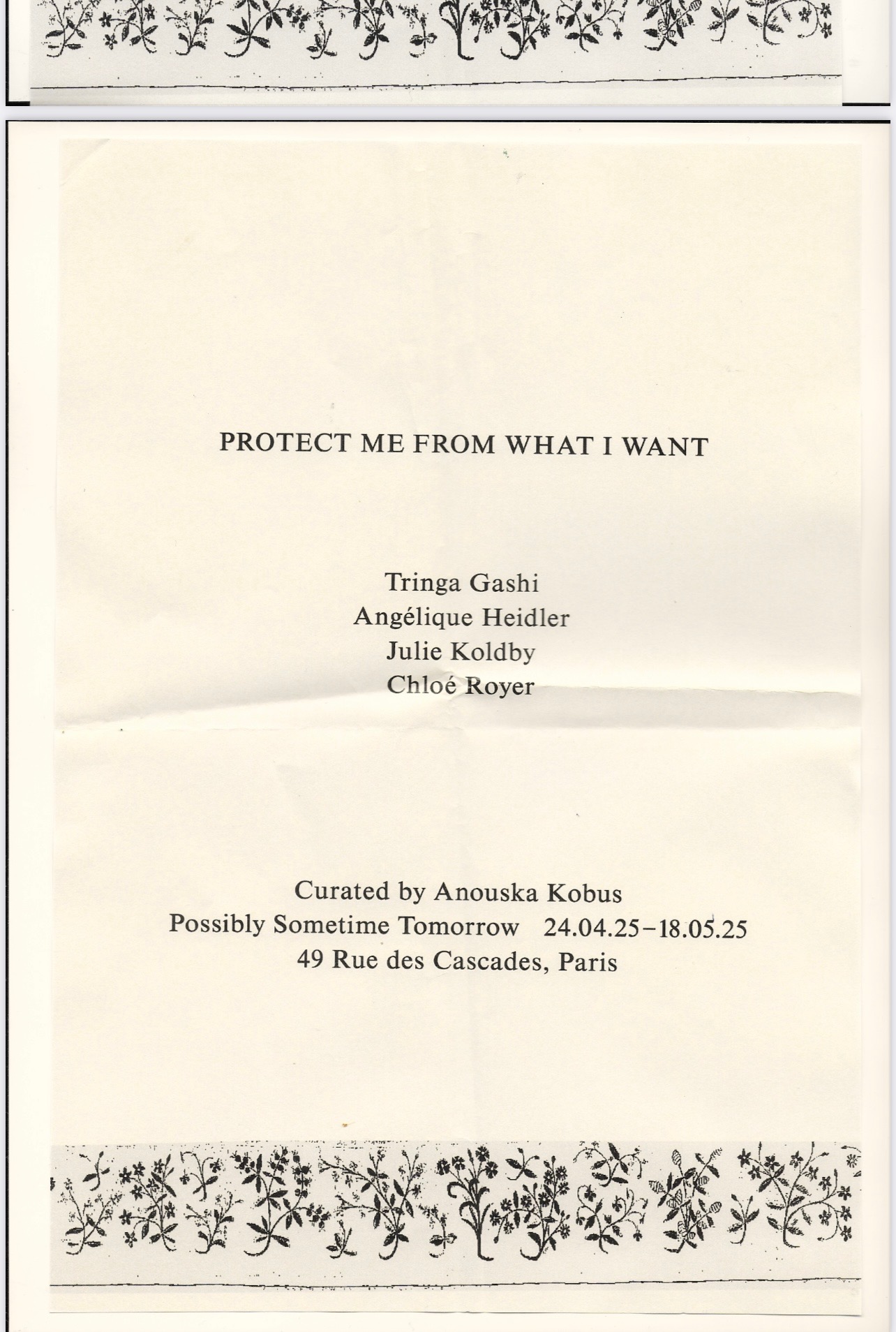 PROTECT ME FROM WHAT I WANT

Tringa Gashi
Angélique Heidler
Julie Koldby
Chloé Royer

Curated by Anouska Kobus
Possibly Sometime Tomorrow 24.04.25–18.05.25
49 Rue des Cascades, Paris